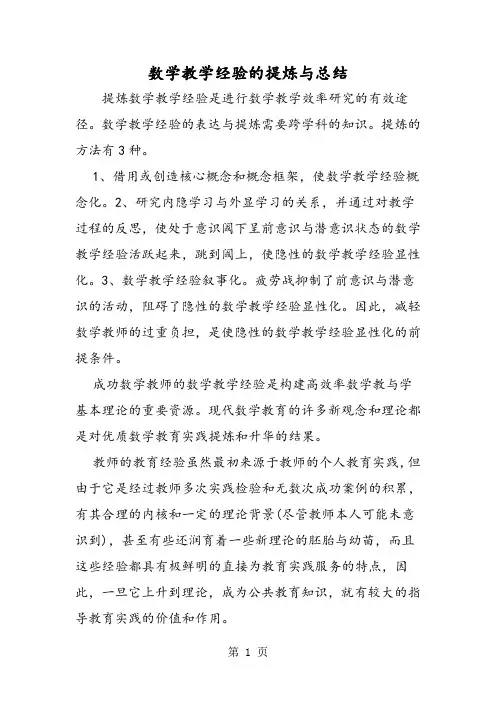 数学教学经验的提炼与总结

提炼数学教学经验是进行数学教学效率研究的有效途径。数学教学经验的表达与提炼需要跨学科的知识。提炼的方法有3种。

1、借用或创造核心概念和概念框架，使数学教学经验概念化。2、研究内隐学习与外显学习的关系，并通过对教学过程的反思，使处于意识阈下呈前意识与潜意识状态的数学教学经验活跃起来，跳到阈上，使隐性的数学教学经验显性化。3、数学教学经验叙事化。疲劳战抑制了前意识与潜意识的活动，阻碍了隐性的数学教学经验显性化。因此，减轻数学教师的过重负担，是使隐性的数学教学经验显性化的前提条件。

成功数学教师的数学教学经验是构建高效率数学教与学基本理论的重要资源。现代数学教育的许多新观念和理论都是对优质数学教育实践提炼和升华的结果。

教师的教育经验虽然最初来源于教师的个人教育实践，但由于它是经过教师多次实践检验和无数次成功案例的积累，有其合理的内核和一定的理论背景(尽管教师本人可能未意识到)，甚至有些还润育着一些新理论的胚胎与幼苗，而且这些经验都具有极鲜明的直接为教育实践服务的特点，因此，一旦它上升到理论，成为公共教育知识，就有较大的指导教育实践的价值和作用。

第 1 页